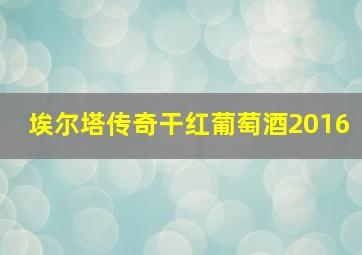 埃尔塔传奇干红葡萄酒2016